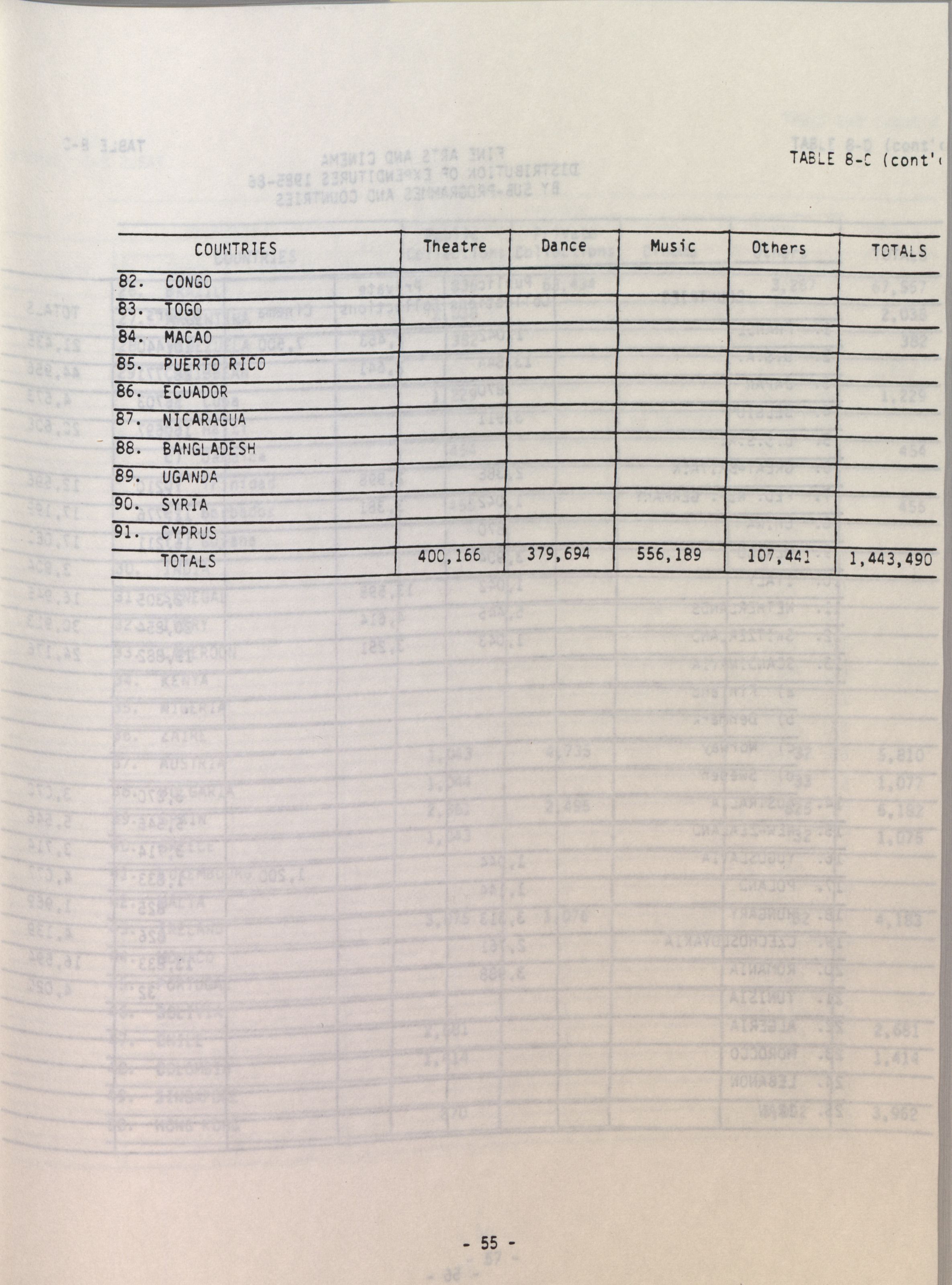 TABLE 8-C (cont'

| COUNTRIES | Theatre | Dance | Music | Others | TOTALS |
|---|---|---|---|---|---|
| 82. CONGO | | | | | |
| 83. TOGO | | | | | |
| 84. MACAO | | | | | |
| 85. PUERTO RICO | | | | | |
| 86. ECUADOR | | | | | |
| 87. NICARAGUA | | | | | |
| 88. BANGLADESH | | | | | |
| 89. UGANDA | | | | | |
| 90. SYRIA | | | | | |
| 91. CYPRUS | | | | | |
| TOTALS | 400,166 | 379,694 | 556,189 | 107,441 | 1,443,490 |

- 55 -